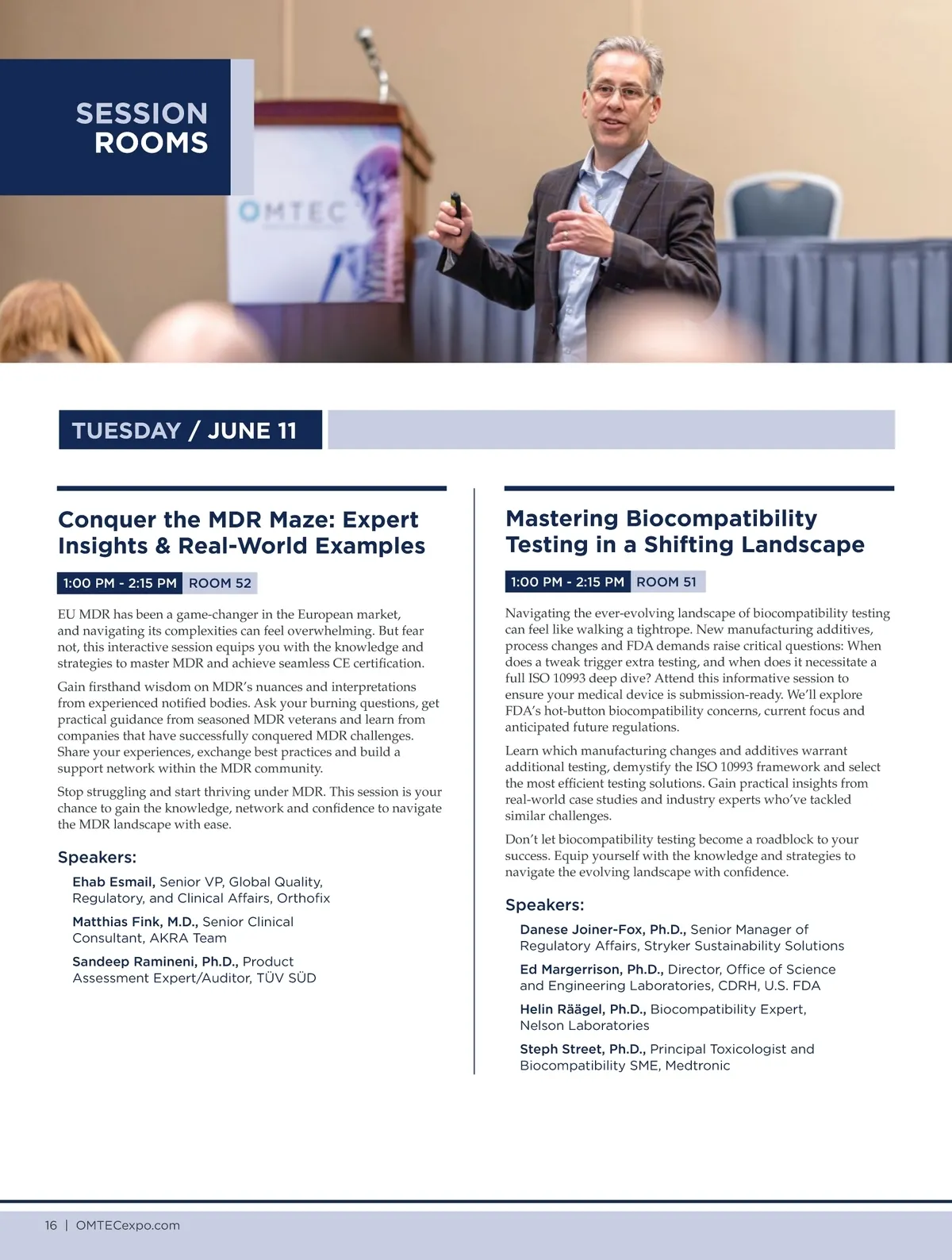 SESSION ROOMS

OMTEC

TUESDAY / JUNE 11

Conquer the MDR Maze: Expert Insights & Real-World Examples

1:00 PM - 2:15 PM ROOM 52

EU MDR has been a game-changer in the European market, and navigating its complexities can feel overwhelming. But fear not, this interactive session equips you with the knowledge and strategies to master MDR and achieve seamless CE certification.

Gain firsthand wisdom on MDR's nuances and interpretations from experienced notified bodies. Ask your burning questions, get practical guidance from seasoned MDR veterans and learn from companies that have successfully conquered MDR challenges. Share your experiences, exchange best practices and build a support network within the MDR community.

Stop struggling and start thriving under MDR. This session is your chance to gain the knowledge, network and confidence to navigate the MDR landscape with ease.

Speakers:

Ehab Esmail, Senior VP, Global Quality, Regulatory, and Clinical Affairs, Orthofix

Matthias Fink, M.D., Senior Clinical Consultant, AKRA Team

Sandeep Ramineni, Ph.D., Product Assessment Expert/Auditor, TÜV SÜD

Mastering Biocompatibility Testing in a Shifting Landscape

1:00 PM - 2:15 PM ROOM 51

Navigating the ever-evolving landscape of biocompatibility testing can feel like walking a tightrope. New manufacturing additives, process changes and FDA demands raise critical questions: When does a tweak trigger extra testing, and when does it necessitate a full ISO 10993 deep dive? Attend this informative session to ensure your medical device is submission-ready. We'll explore FDA's hot-button biocompatibility concerns, current focus and anticipated future regulations.

Learn which manufacturing changes and additives warrant additional testing, demystify the ISO 10993 framework and select the most efficient testing solutions. Gain practical insights from real-world case studies and industry experts who've tackled similar challenges.

Don't let biocompatibility testing become a roadblock to your success. Equip yourself with the knowledge and strategies to navigate the evolving landscape with confidence.

Speakers:

Danese Joiner-Fox, Ph.D., Senior Manager of Regulatory Affairs, Stryker Sustainability Solutions

Ed Margerrison, Ph.D., Director, Office of Science and Engineering Laboratories, CDRH, U.S. FDA

Helin Räägel, Ph.D., Biocompatibility Expert, Nelson Laboratories

Steph Street, Ph.D., Principal Toxicologist and Biocompatibility SME, Medtronic

16 | OMTECexpo.com